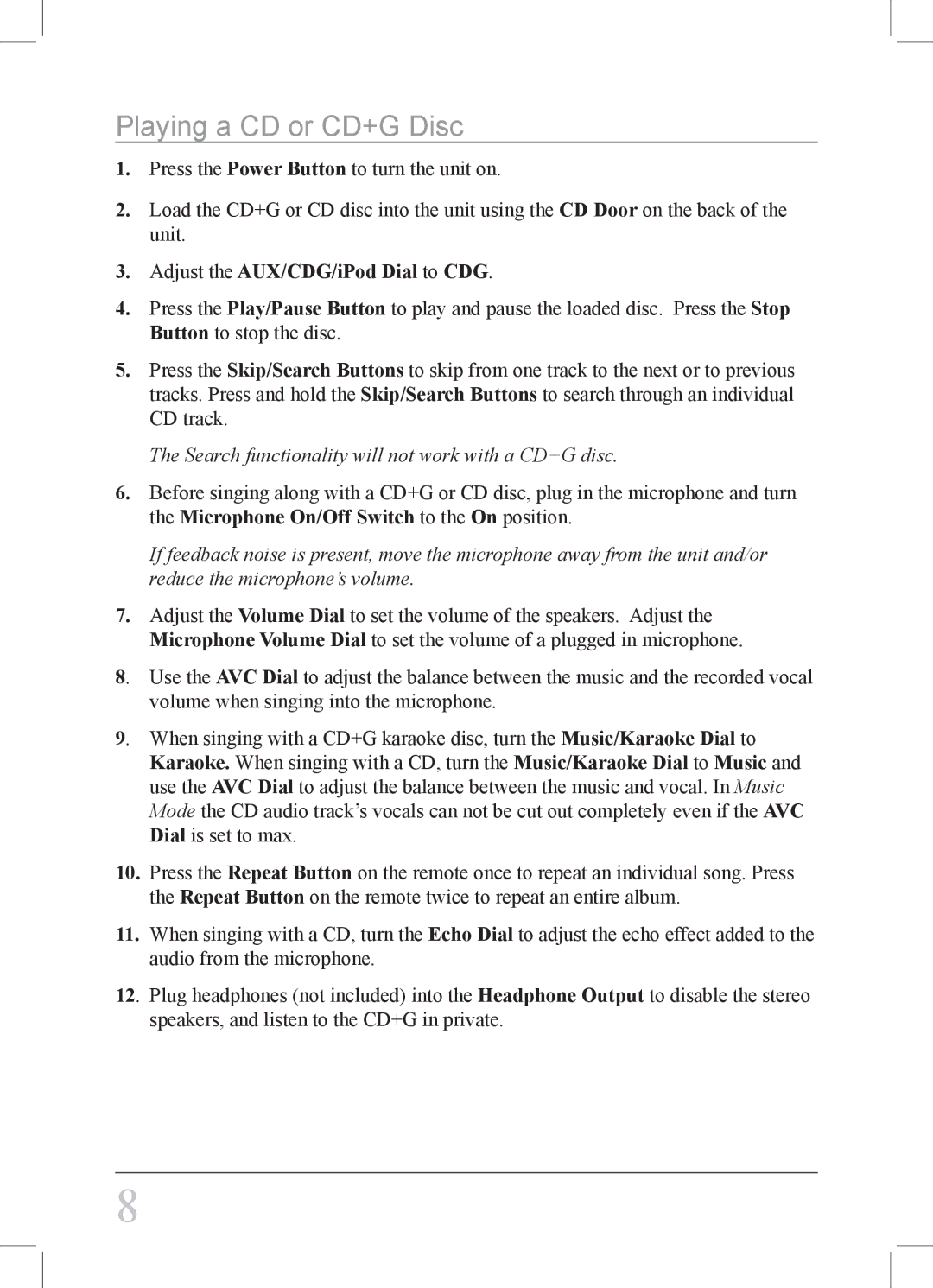 Playing a CD or CD+G Disc

1. Press the Power Button to turn the unit on.

2. Load the CD+G or CD disc into the unit using the CD Door on the back of the unit.

3. Adjust the AUX/CDG/iPod Dial to CDG.

4. Press the Play/Pause Button to play and pause the loaded disc. Press the Stop Button to stop the disc.

5. Press the Skip/Search Buttons to skip from one track to the next or to previous tracks. Press and hold the Skip/Search Buttons to search through an individual CD track.

The Search functionality will not work with a CD+G disc.

6. Before singing along with a CD+G or CD disc, plug in the microphone and turn the Microphone On/Off Switch to the On position.

If feedback noise is present, move the microphone away from the unit and/or reduce the microphone's volume.

7. Adjust the Volume Dial to set the volume of the speakers. Adjust the Microphone Volume Dial to set the volume of a plugged in microphone.

8. Use the AVC Dial to adjust the balance between the music and the recorded vocal volume when singing into the microphone.

9. When singing with a CD+G karaoke disc, turn the Music/Karaoke Dial to Karaoke. When singing with a CD, turn the Music/Karaoke Dial to Music and use the AVC Dial to adjust the balance between the music and vocal. In Music Mode the CD audio track's vocals can not be cut out completely even if the AVC Dial is set to max.

10. Press the Repeat Button on the remote once to repeat an individual song. Press the Repeat Button on the remote twice to repeat an entire album.

11. When singing with a CD, turn the Echo Dial to adjust the echo effect added to the audio from the microphone.

12. Plug headphones (not included) into the Headphone Output to disable the stereo speakers, and listen to the CD+G in private.

8